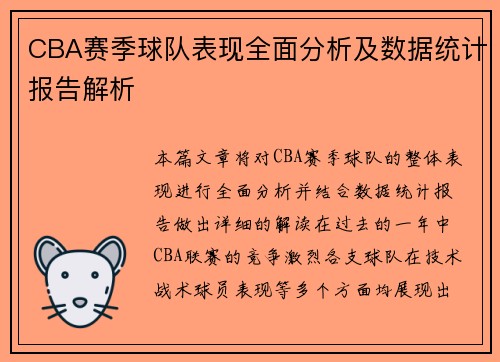 CBA赛季球队表现全面分析及数据统计报告解析

本篇文章将对CBA赛季球队的整体表现进行全面分析并结合数据统计报告做出详细的解读在过去的一年中CBA联赛的竞争激烈各支球队在技术战术球员表现等多个方面均展现出